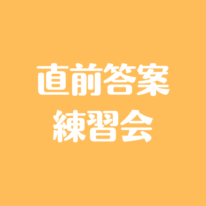 直前答案
練習会